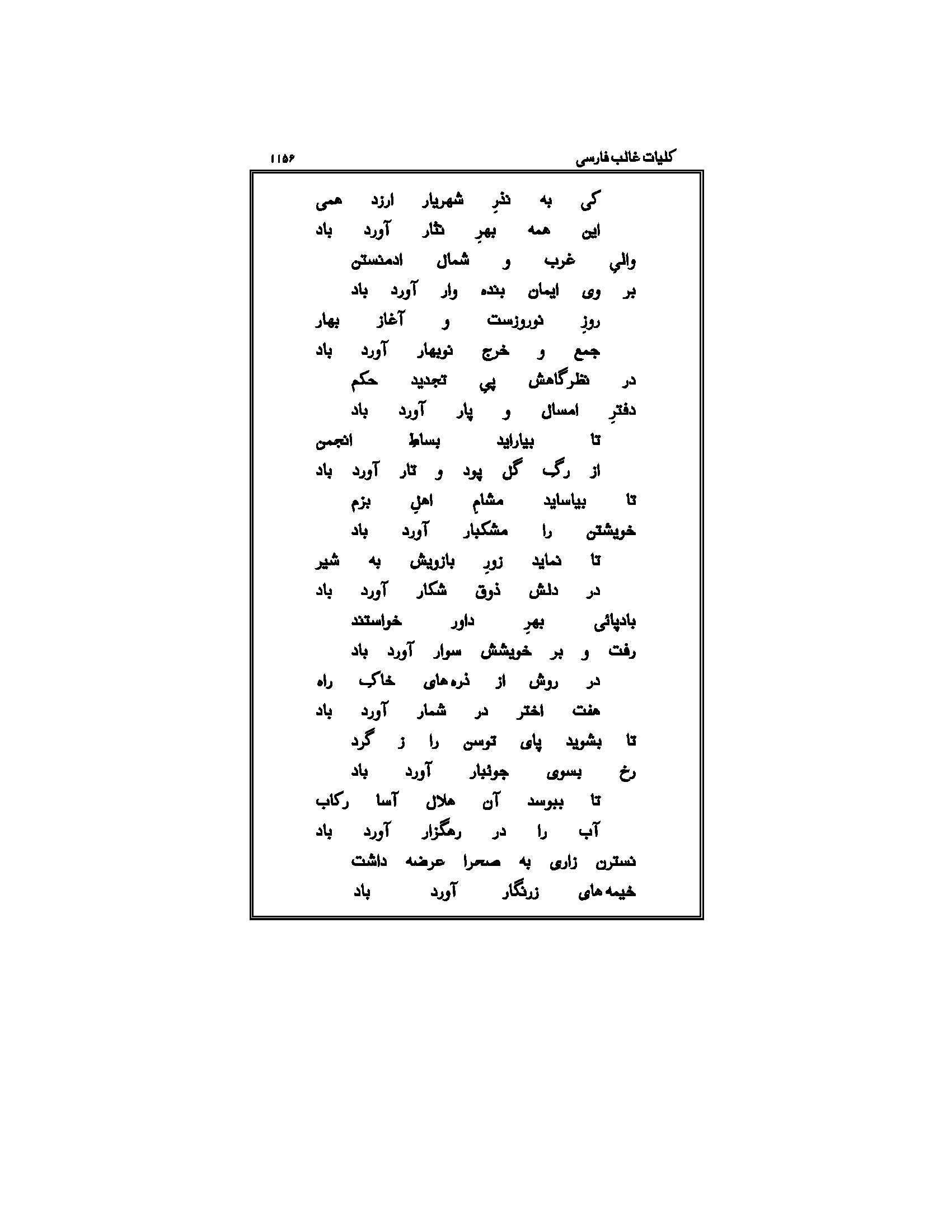 کلیات غالب فارسی ۱۱۵۶

کی به نذرِ شهریار ارزد همی
این همه بهرِ نثار آورد باد

والیِ غرب و شمال ادمنستن
بر وی ایمان بنده وار آورد باد

روزِ نوروزست و آغاز بهار
جمع و خرج نوبهار آورد باد

در نظرگاهش پیِ تجدید حکم
دفترِ امسال و پار آورد باد

تا بیاراید بساطِ انجمن
از رگ گل پود و تار آورد باد

تا بیاساید مشامِ اهلِ بزم
خویشتن را مشکبار آورد باد

تا نماید زورِ بازویش به شیر
در دلش ذوق شکار آورد باد

بادپائی بهرِ داور خواستند
رفت و بر خویشش سوار آورد باد

در روش از ذره های خاک راه
هفت اختر در شمار آورد باد

تا بشوید پای توسن را ز گرد
رخ بسوی جوئبار آورد باد

تا ببوسد آن هلال آسا رکاب
آب را در رهگزار آورد باد

نسترن زاری به صحرا عرضه داشت
خیمه های زرنگار آورد باد